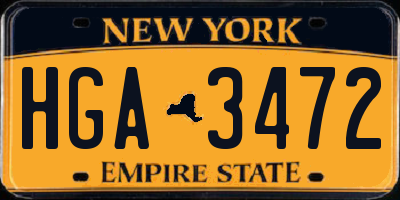 NEW YORK

HGA 3472

EMPIRE STATE